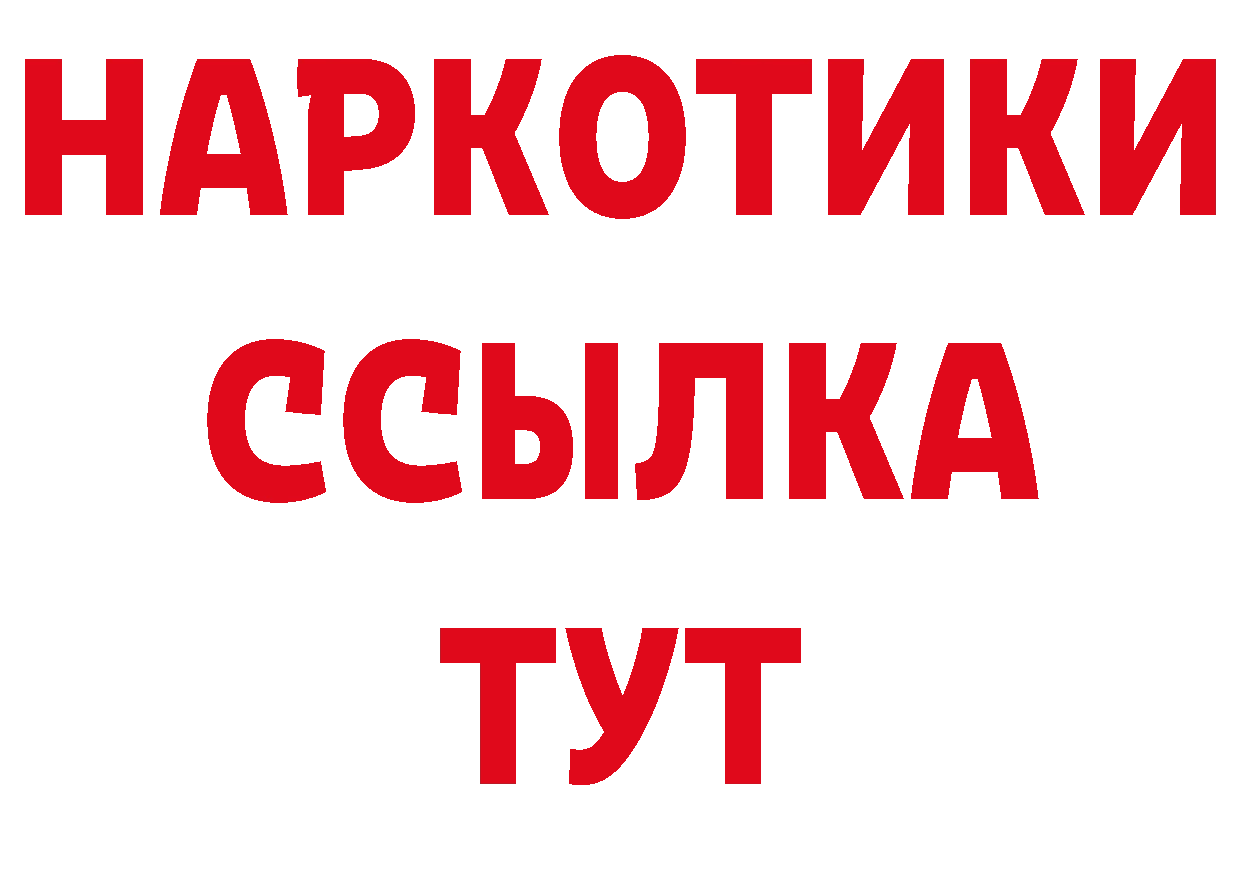 НАРКОТИКИ
ССЫЛКА
ТУТ